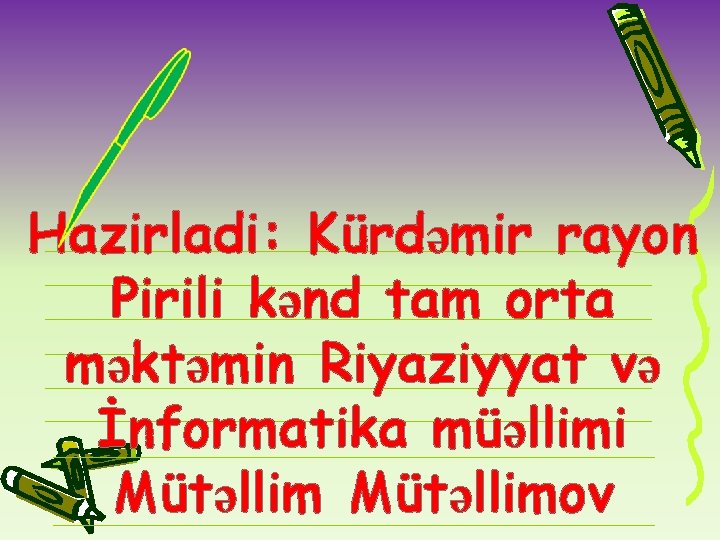 Hazirladi: Kürdəmir rayon Pirili kənd tam orta məktəmin Riyaziyyat və İnformatika müəllimi Mütəllim Mütəllimov